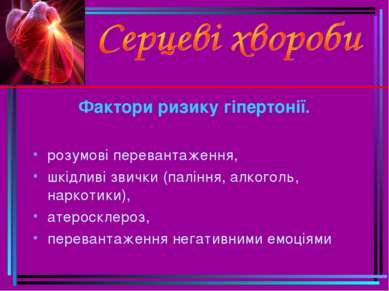 Серцеві хвороби

Фактори ризику гіпертонії.

• розумові перевантаження,
• шкідливі звички (паління, алкоголь, наркотики),
• атеросклероз,
• перевантаження негативними емоціями